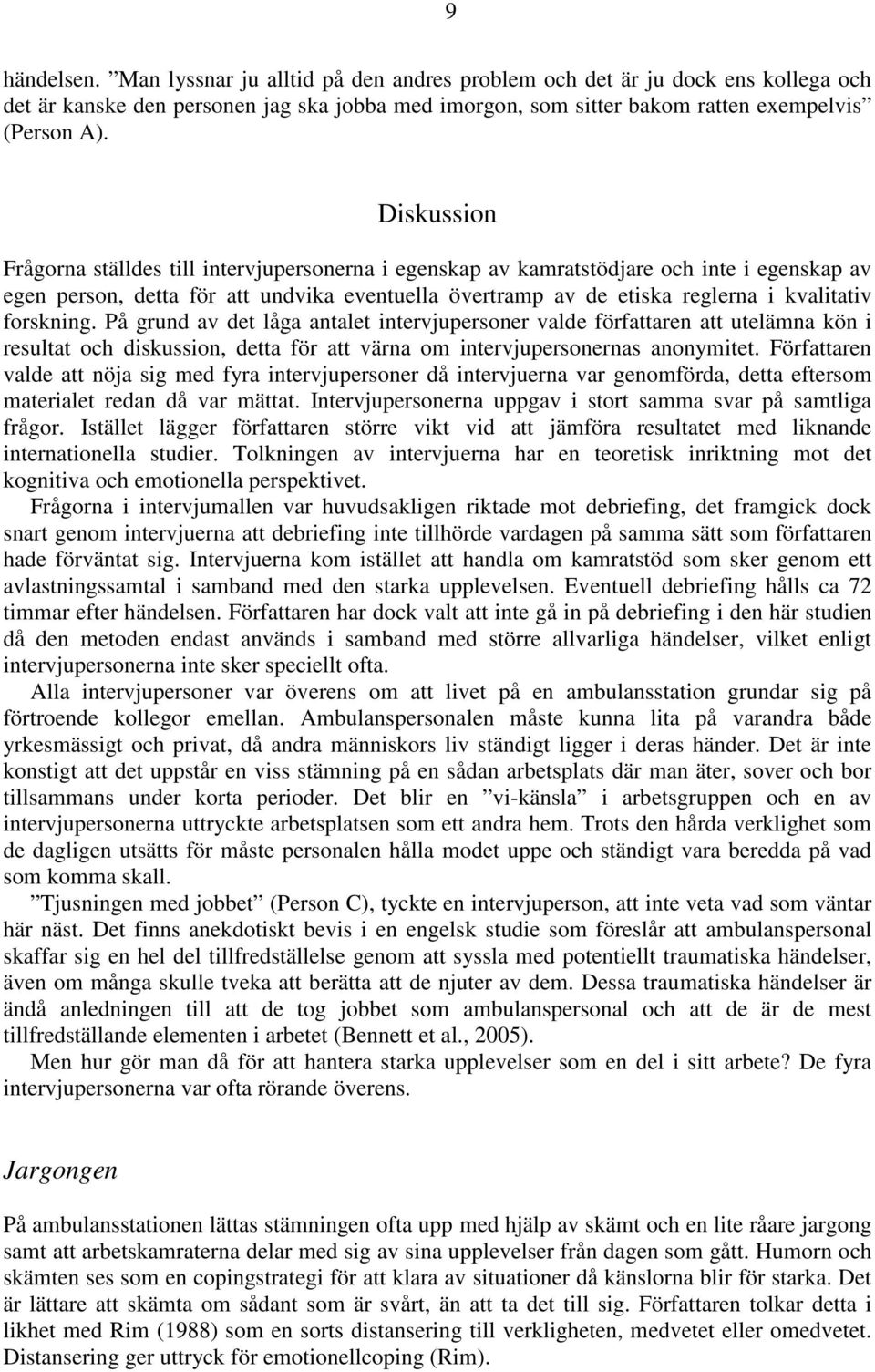 9

händelsen. ”Man lyssnar ju alltid på den andres problem och det är ju dock ens kollega och det är kanske den personen jag ska jobba med imorgon, som sitter bakom ratten exempelvis” (Person A).

Diskussion

Frågorna ställdes till intervjupersonerna i egenskap av kamratstödjare och inte i egenskap av egen person, detta för att undvika eventuella övertramp av de etiska reglerna i kvalitativ forskning. På grund av det låga antalet intervjupersoner valde författaren att utelämna kön i resultat och diskussion, detta för att värna om intervjupersonernas anonymitet. Författaren valde att nöja sig med fyra intervjupersoner då intervjuerna var genomförda, detta eftersom materialet redan då var mättat. Intervjupersonerna uppgav i stort samma svar på samtliga frågor. Istället lägger författaren större vikt vid att jämföra resultatet med liknande internationella studier. Tolkningen av intervjuerna har en teoretisk inriktning mot det kognitiva och emotionella perspektivet.

Frågorna i intervjumallen var huvudsakligen riktade mot debriefing, det framgick dock snart genom intervjuerna att debriefing inte tillhörde vardagen på samma sätt som författaren hade förväntat sig. Intervjuerna kom istället att handla om kamratstöd som sker genom ett avlastningssamtal i samband med den starka upplevelsen. Eventuell debriefing hålls ca 72 timmar efter händelsen. Författaren har dock valt att inte gå in på debriefing i den här studien då den metoden endast används i samband med större allvarliga händelser, vilket enligt intervjupersonerna inte sker speciellt ofta.

Alla intervjupersoner var överens om att livet på en ambulansstation grundar sig på förtroende kollegor emellan. Ambulanspersonalen måste kunna lita på varandra både yrkesmässigt och privat, då andra människors liv ständigt ligger i deras händer. Det är inte konstigt att det uppstår en viss stämning på en sådan arbetsplats där man äter, sover och bor tillsammans under korta perioder. Det blir en ”vi-känsla” i arbetsgruppen och en av intervjupersonerna uttryckte arbetsplatsen som ett andra hem. Trots den hårda verklighet som de dagligen utsätts för måste personalen hålla modet uppe och ständigt vara beredda på vad som komma skall.

”Tjusningen med jobbet” (Person C), tyckte en intervjuperson, att inte veta vad som väntar här näst. Det finns anekdotiskt bevis i en engelsk studie som föreslår att ambulanspersonal skaffar sig en hel del tillfredställelse genom att syssla med potentiellt traumatiska händelser, även om många skulle tveka att berätta att de njuter av dem. Dessa traumatiska händelser är ändå anledningen till att de tog jobbet som ambulanspersonal och att de är de mest tillfredställande elementen i arbetet (Bennett et al., 2005).

Men hur gör man då för att hantera starka upplevelser som en del i sitt arbete? De fyra intervjupersonerna var ofta rörande överens.

Jargongen

På ambulansstationen lättas stämningen ofta upp med hjälp av skämt och en lite råare jargong samt att arbetskamraterna delar med sig av sina upplevelser från dagen som gått. Humorn och skämten ses som en copingstrategi för att klara av situationer då känslorna blir för starka. Det är lättare att skämta om sådant som är svårt, än att ta det till sig. Författaren tolkar detta i likhet med Rim (1988) som en sorts distansering till verkligheten, medvetet eller omedvetet. Distansering ger uttryck för emotionellcoping (Rim).